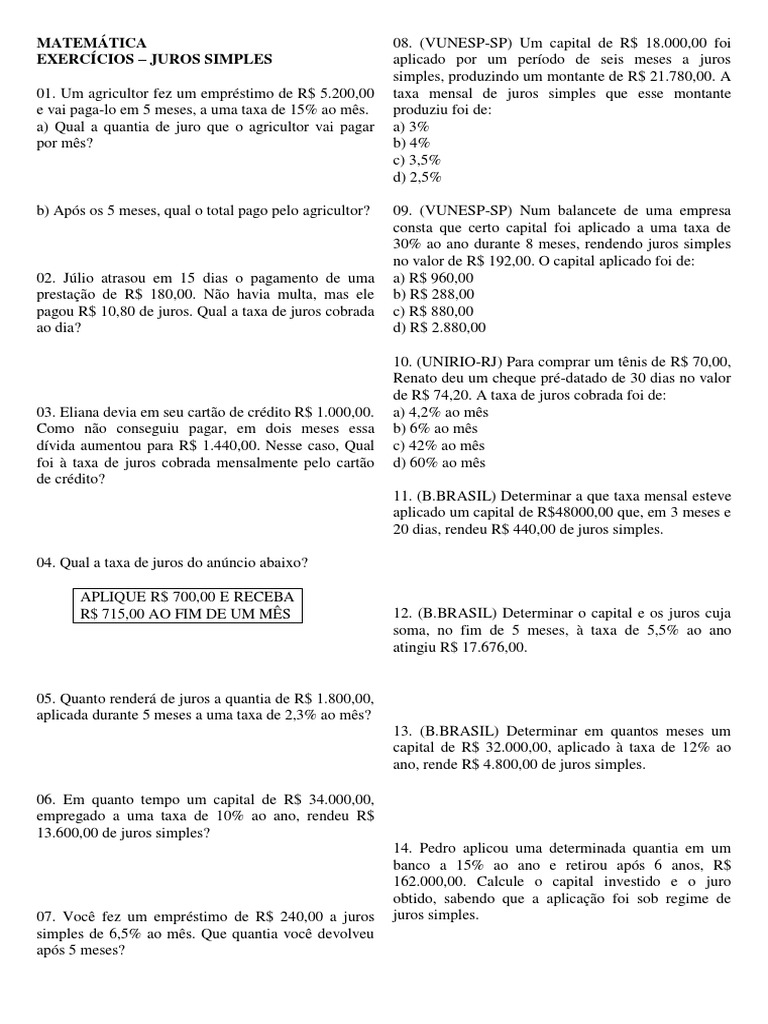 MATEMÁTICA
EXERCÍCIOS – JUROS SIMPLES

01. Um agricultor fez um empréstimo de R$ 5.200,00 e vai paga-lo em 5 meses, a uma taxa de 15% ao mês.
a) Qual a quantia de juro que o agricultor vai pagar por mês?

b) Após os 5 meses, qual o total pago pelo agricultor?

02. Júlio atrasou em 15 dias o pagamento de uma prestação de R$ 180,00. Não havia multa, mas ele pagou R$ 10,80 de juros. Qual a taxa de juros cobrada ao dia?

03. Eliana devia em seu cartão de crédito R$ 1.000,00. Como não conseguiu pagar, em dois meses essa dívida aumentou para R$ 1.440,00. Nesse caso, Qual foi à taxa de juros cobrada mensalmente pelo cartão de crédito?

04. Qual a taxa de juros do anúncio abaixo?

APLIQUE R$ 700,00 E RECEBA R$ 715,00 AO FIM DE UM MÊS

05. Quanto renderá de juros a quantia de R$ 1.800,00, aplicada durante 5 meses a uma taxa de 2,3% ao mês?

06. Em quanto tempo um capital de R$ 34.000,00, empregado a uma taxa de 10% ao ano, rendeu R$ 13.600,00 de juros simples?

07. Você fez um empréstimo de R$ 240,00 a juros simples de 6,5% ao mês. Que quantia você devolveu após 5 meses?

08. (VUNESP-SP) Um capital de R$ 18.000,00 foi aplicado por um período de seis meses a juros simples, produzindo um montante de R$ 21.780,00. A taxa mensal de juros simples que esse montante produziu foi de:
a) 3%
b) 4%
c) 3,5%
d) 2,5%

09. (VUNESP-SP) Num balancete de uma empresa consta que certo capital foi aplicado a uma taxa de 30% ao ano durante 8 meses, rendendo juros simples no valor de R$ 192,00. O capital aplicado foi de:
a) R$ 960,00
b) R$ 288,00
c) R$ 880,00
d) R$ 2.880,00

10. (UNIRIO-RJ) Para comprar um tênis de R$ 70,00, Renato deu um cheque pré-datado de 30 dias no valor de R$ 74,20. A taxa de juros cobrada foi de:
a) 4,2% ao mês
b) 6% ao mês
c) 42% ao mês
d) 60% ao mês

11. (B.BRASIL) Determinar a que taxa mensal esteve aplicado um capital de R$48000,00 que, em 3 meses e 20 dias, rendeu R$ 440,00 de juros simples.

12. (B.BRASIL) Determinar o capital e os juros cuja soma, no fim de 5 meses, à taxa de 5,5% ao ano atingiu R$ 17.676,00.

13. (B.BRASIL) Determinar em quantos meses um capital de R$ 32.000,00, aplicado à taxa de 12% ao ano, rende R$ 4.800,00 de juros simples.

14. Pedro aplicou uma determinada quantia em um banco a 15% ao ano e retirou após 6 anos, R$ 162.000,00. Calcule o capital investido e o juro obtido, sabendo que a aplicação foi sob regime de juros simples.